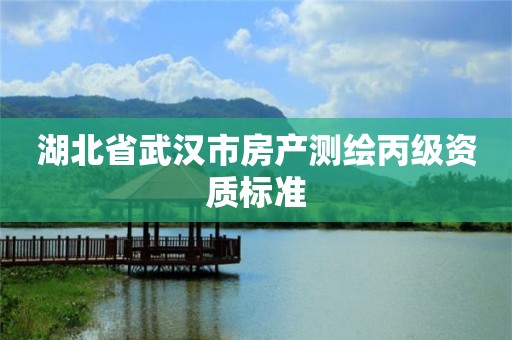 湖北省武汉市房产测绘丙级资质标准